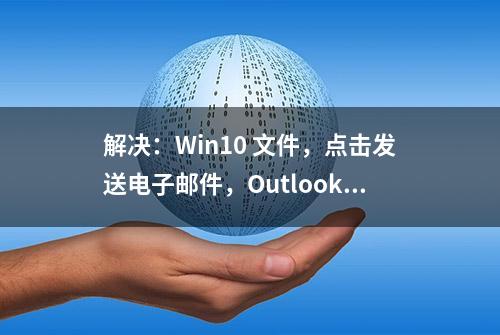 解决：Win10 文件，点击发送电子邮件，Outlook...